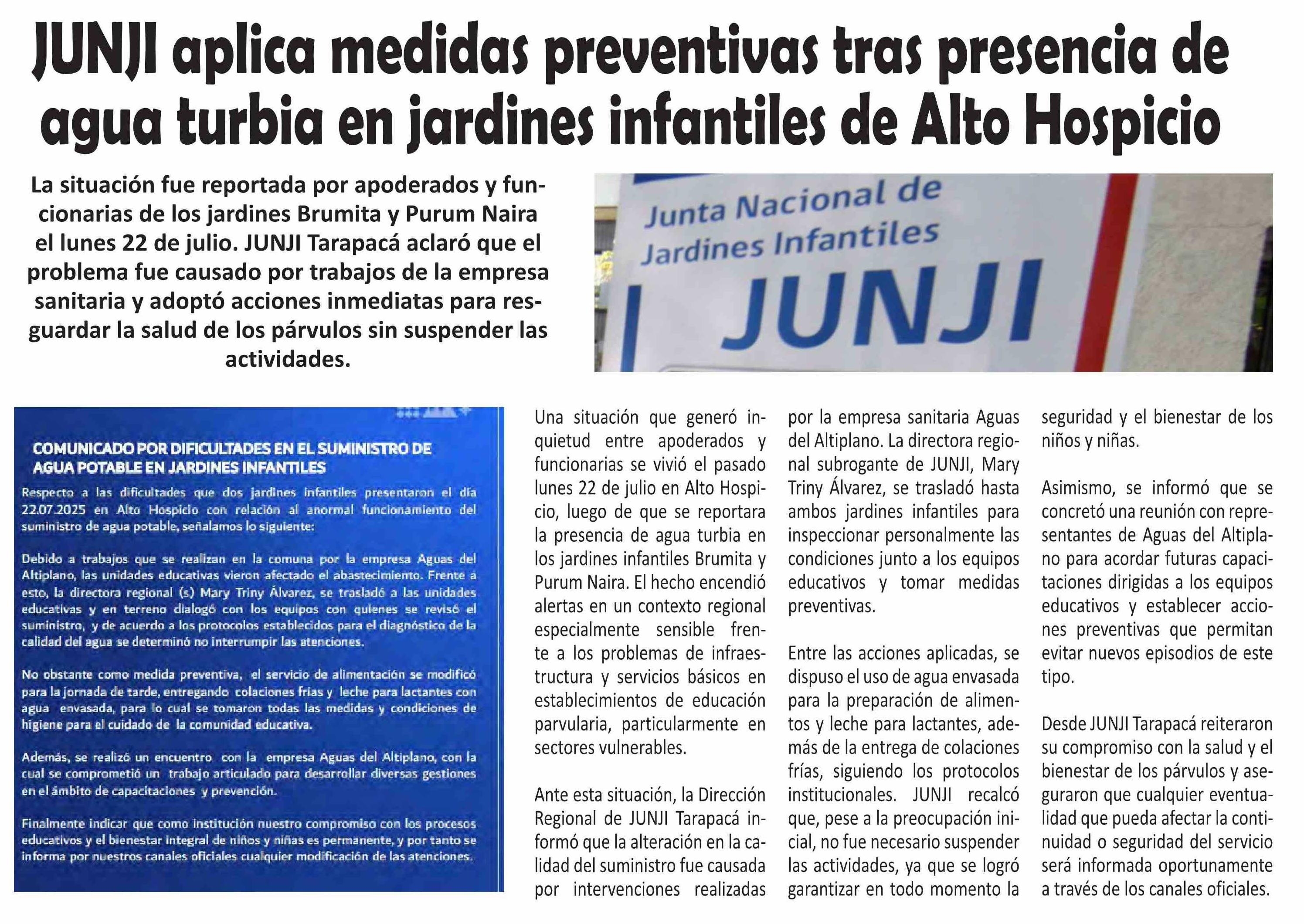 JUNJI aplica medidas preventivas tras presencia de agua turbia en jardines infantiles de Alto Hospicio

La situación fue reportada por apoderados y funcionarias de los jardines Brumita y Purum Naira el lunes 22 de julio. JUNJI Tarapacá aclaró que el problema fue causado por trabajos de la empresa sanitaria y adoptó acciones inmediatas para resguardar la salud de los párvulos sin suspender las actividades.

Junta Nacional de Jardines Infantiles
JUNJI

COMUNICADO POR DIFICULTADES EN EL SUMINISTRO DE AGUA POTABLE EN JARDINES INFANTILES

Respecto a las dificultades que dos jardines infantiles presentaron el día 22.07.2025 en Alto Hospicio con relación al anormal funcionamiento del suministro de agua potable, señalamos lo siguiente:

Debido a trabajos que se realizan en la comuna por la empresa Aguas del Altiplano, las unidades educativas vieron afectado el abastecimiento. Frente a esto, la directora regional (s) Mary Triny Álvarez, se trasladó a las unidades educativas y en terreno dialogó con los equipos con quienes se revisó el suministro, y de acuerdo a los protocolos establecidos para el diagnóstico de la calidad del agua se determinó no interrumpir las atenciones.

No obstante como medida preventiva, el servicio de alimentación se modificó para la jornada de tarde, entregando colaciones frías y leche para lactantes con agua envasada, para lo cual se tomaron todas las medidas y condiciones de higiene para el cuidado de la comunidad educativa.

Además, se realizó un encuentro con la empresa Aguas del Altiplano, con la cual se comprometió un trabajo articulado para desarrollar diversas gestiones en el ámbito de capacitaciones y prevención.

Finalmente indicar que como institución nuestro compromiso con los procesos educativos y el bienestar integral de niños y niñas es permanente, y por tanto se informa por nuestros canales oficiales cualquier modificación de las atenciones.

Una situación que generó inquietud entre apoderados y funcionarias se vivió el pasado lunes 22 de julio en Alto Hospicio, luego de que se reportara la presencia de agua turbia en los jardines infantiles Brumita y Purum Naira. El hecho encendió alertas en un contexto regional especialmente sensible frente a los problemas de infraestructura y servicios básicos en establecimientos de educación parvularia, particularmente en sectores vulnerables.

Ante esta situación, la Dirección Regional de JUNJI Tarapacá informó que la alteración en la calidad del suministro fue causada por intervenciones realizadas por la empresa sanitaria Aguas del Altiplano. La directora regional subrogante de JUNJI, Mary Triny Álvarez, se trasladó hasta ambos jardines infantiles para inspeccionar personalmente las condiciones junto a los equipos educativos y tomar medidas preventivas.

Entre las acciones aplicadas, se dispuso el uso de agua envasada para la preparación de alimentos y leche para lactantes, además de la entrega de colaciones frías, siguiendo los protocolos institucionales. JUNJI recalcó que, pese a la preocupación inicial, no fue necesario suspender las actividades, ya que se logró garantizar en todo momento la seguridad y el bienestar de los niños y niñas.

Asimismo, se informó que se concretó una reunión con representantes de Aguas del Altiplano para acordar futuras capacitaciones dirigidas a los equipos educativos y establecer acciones preventivas que permitan evitar nuevos episodios de este tipo.

Desde JUNJI Tarapacá reiteraron su compromiso con la salud y el bienestar de los párvulos y aseguraron que cualquier eventualidad que pueda afectar la continuidad o seguridad del servicio será informada oportunamente a través de los canales oficiales.